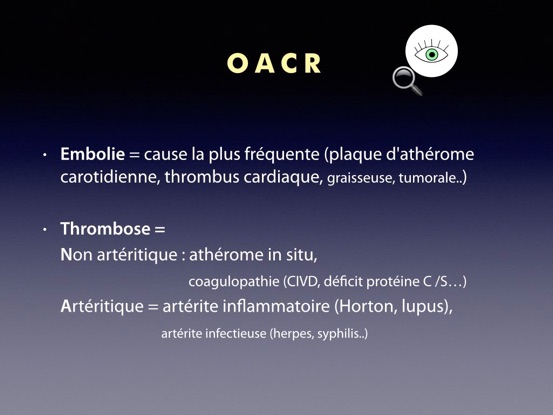 OACR

• Embolie = cause la plus fréquente (plaque d'athérome carotidienne, thrombus cardiaque, graisseuse, tumorale..)

• Thrombose =
Non artéritique : athérome in situ,
coagulopathie (CIVD, déficit protéine C /S…)
Artéritique = artérite inflammatoire (Horton, lupus),
artérite infectieuse (herpes, syphilis..)